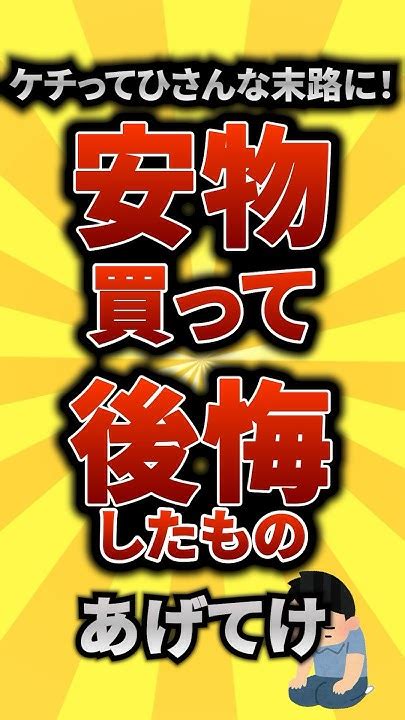 ケチってひさんな末路に!

安物
買って
後悔
したもの

あげてけ